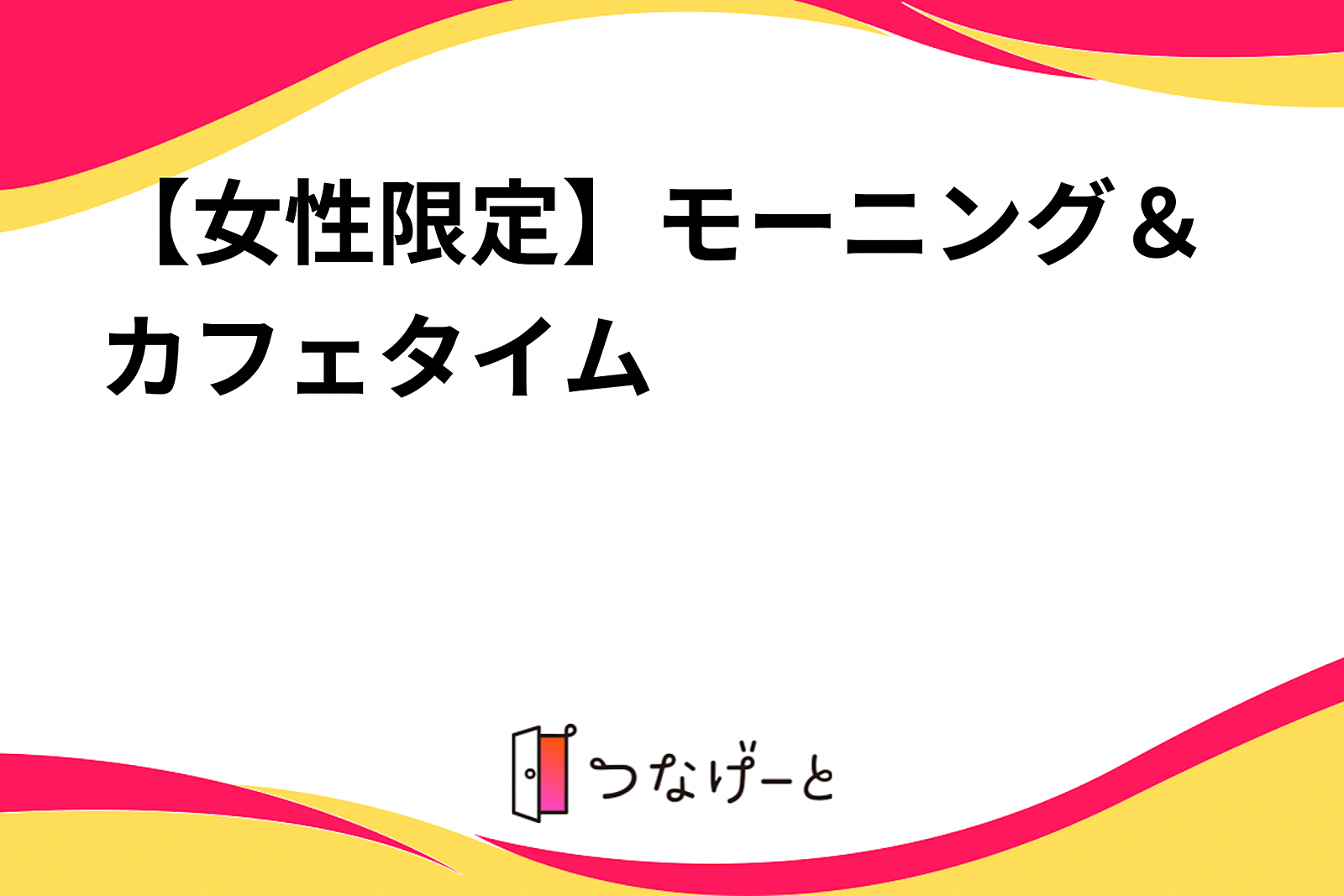 【女性限定】モーニング＆カフェタイム

つなげーと